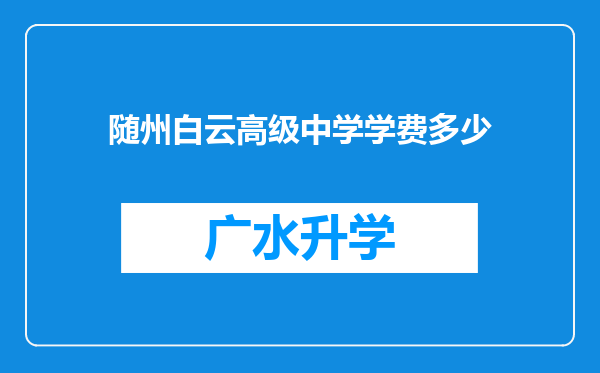 随州白云高级中学学费多少

广水升学